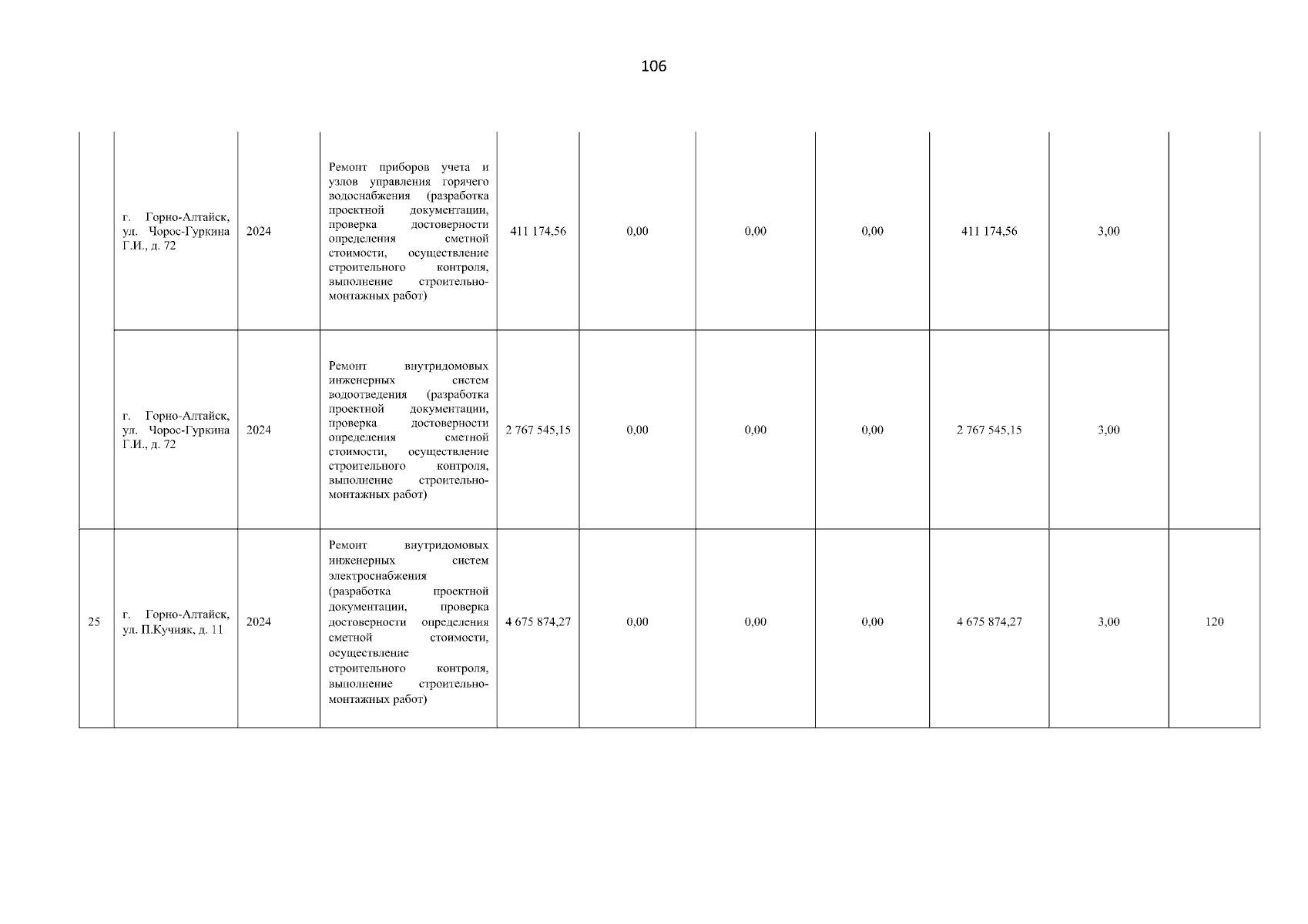 106

|  |  |  |  |  |  |  |  |  |  |  |
|---|---|---|---|---|---|---|---|---|---|---|
|  | г. Горно-Алтайск, ул. Чорос-Гуркина Г.И., д. 72 | 2024 | Ремонт приборов учета и узлов управления горячего водоснабжения (разработка проектной документации, проверка достоверности определения сметной стоимости, осуществление строительного контроля, выполнение строительно-монтажных работ) | 411 174,56 | 0,00 | 0,00 | 0,00 | 411 174,56 | 3,00 |  |
|  | г. Горно-Алтайск, ул. Чорос-Гуркина Г.И., д. 72 | 2024 | Ремонт внутридомовых инженерных систем водоотведения (разработка проектной документации, проверка достоверности определения сметной стоимости, осуществление строительного контроля, выполнение строительно-монтажных работ) | 2 767 545,15 | 0,00 | 0,00 | 0,00 | 2 767 545,15 | 3,00 |  |
| 25 | г. Горно-Алтайск, ул. П.Кучияк, д. 11 | 2024 | Ремонт внутридомовых инженерных систем электроснабжения (разработка проектной документации, проверка достоверности определения сметной стоимости, осуществление строительного контроля, выполнение строительно-монтажных работ) | 4 675 874,27 | 0,00 | 0,00 | 0,00 | 4 675 874,27 | 3,00 | 120 |